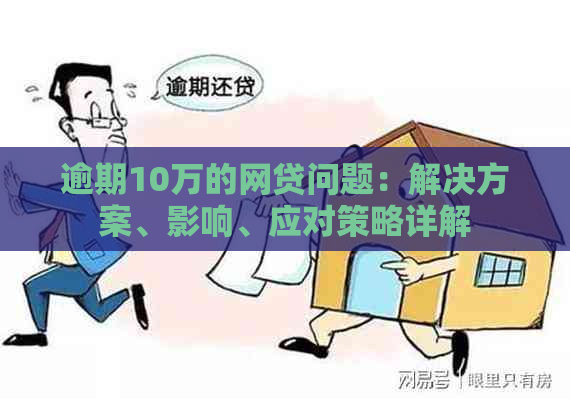 逾期还贷

逾期10万的网贷问题：解决方案、影响、应对策略详解

网易号 | 眼里只有房